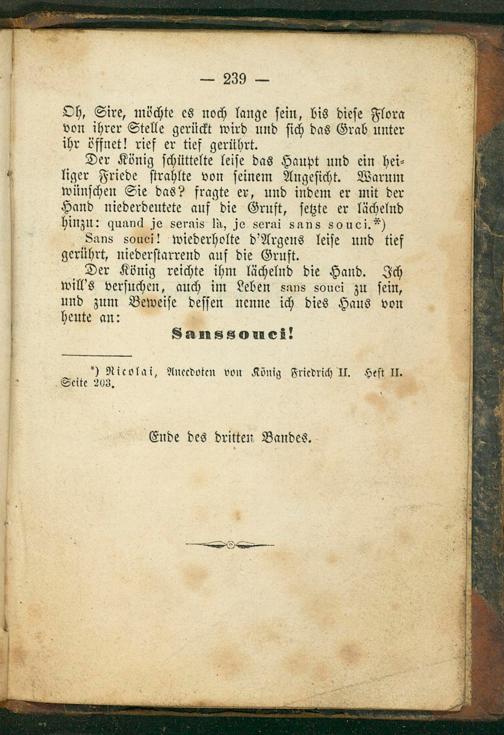 — 239 —

Oh, Sire, möchte es noch lange sein, bis diese Flora von ihrer Stelle gerückt wird und sich das Grab unter ihr öffnet! rief er tief gerührt.

Der König schüttelte leise das Haupt und ein heiliger Friede strahlte von seinem Angesicht. Warum wünschen Sie das? fragte er, und indem er mit der Hand niederdeutete auf die Gruft, setzte er lächelnd hinzu: quand je serais là, je serai sans souci.*)

Sans souci! wiederholte d'Argens leise und tief gerührt, niederstarrend auf die Gruft.

Der König reichte ihm lächelnd die Hand. Ich will's versuchen, auch im Leben sans souci zu sein, und zum Beweise dessen nenne ich dies Haus von heute an:

Sanssouci!

*) Nicolai, Anecdoten von König Friedrich II. Heft II. Seite 203.

Ende des dritten Bandes.